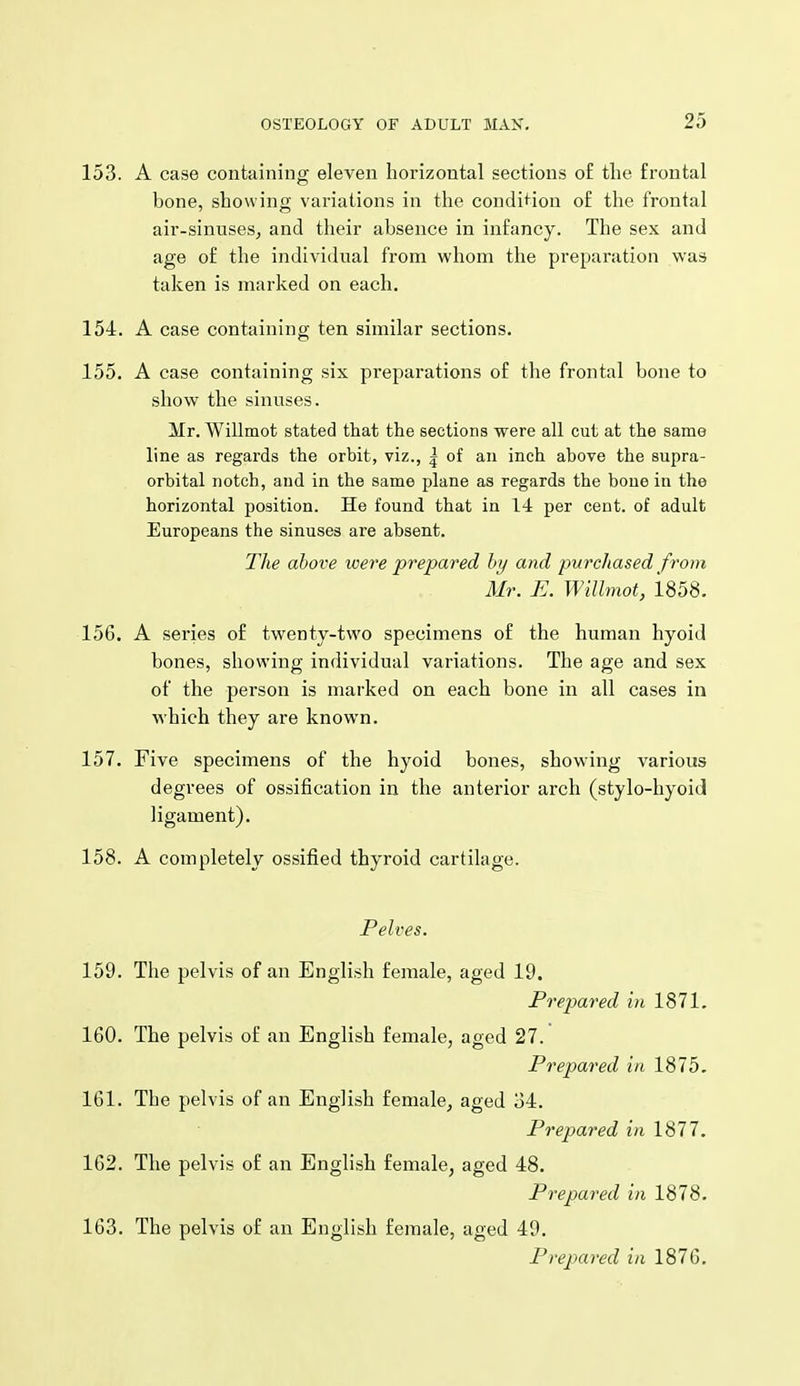 OSTEOLOGY OF ADULT MAN. 25

153. A case containing eleven horizontal sections of the frontal bone, showing variations in the condition of the frontal air-sinuses, and their absence in infancy. The sex and age of the individual from whom the preparation was taken is marked on each.

154. A case containing ten similar sections.

155. A case containing six preparations of the frontal bone to show the sinuses.

Mr. Willmot stated that the sections were all cut at the same line as regards the orbit, viz., $\frac{1}{4}$ of an inch above the supra-orbital notch, and in the same plane as regards the bone in the horizontal position. He found that in 14 per cent. of adult Europeans the sinuses are absent.

The above were prepared by and purchased from Mr. E. Willmot, 1858.

156. A series of twenty-two specimens of the human hyoid bones, showing individual variations. The age and sex of the person is marked on each bone in all cases in which they are known.

157. Five specimens of the hyoid bones, showing various degrees of ossification in the anterior arch (stylo-hyoid ligament).

158. A completely ossified thyroid cartilage.

Pelves.

159. The pelvis of an English female, aged 19.
Prepared in 1871.

160. The pelvis of an English female, aged 27.
Prepared in 1875.

161. The pelvis of an English female, aged 34.
Prepared in 1877.

162. The pelvis of an English female, aged 48.
Prepared in 1878.

163. The pelvis of an English female, aged 49.
Prepared in 1876.